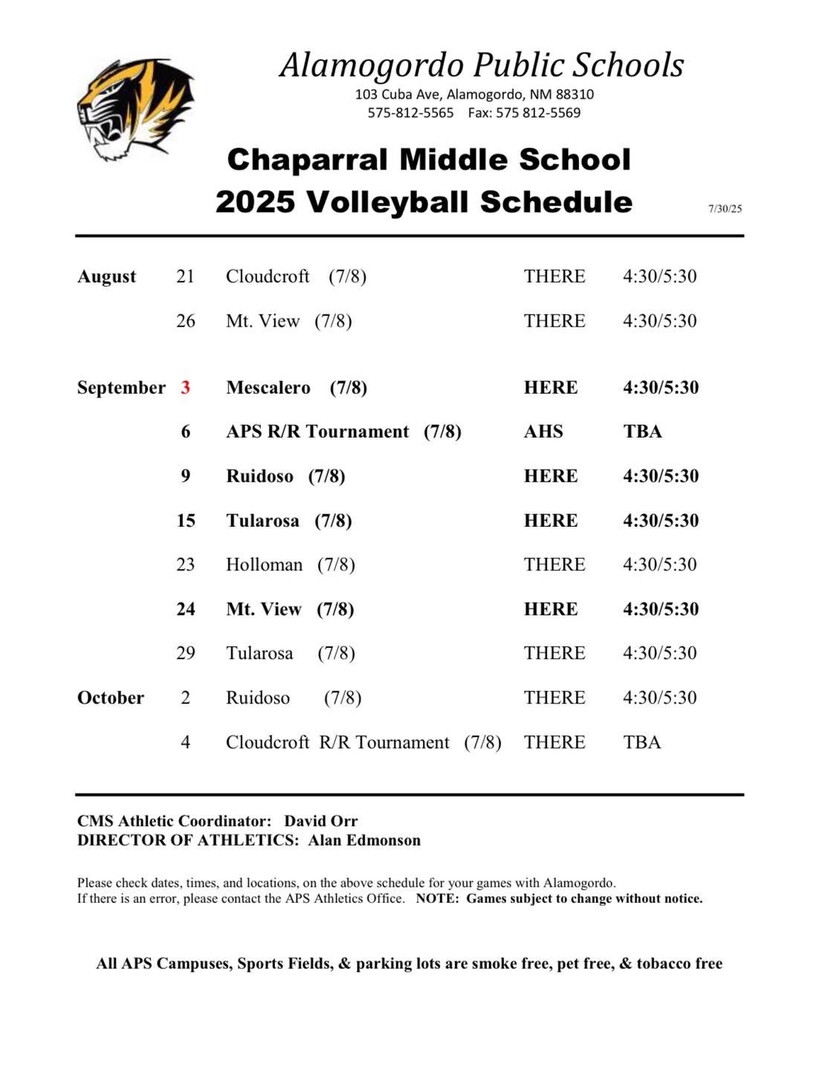 Alamogordo Public Schools
103 Cuba Ave, Alamogordo, NM 88310
575-812-5565 Fax: 575 812-5569

Chaparral Middle School
2025 Volleyball Schedule

7/30/25

| | | | | |
|---|---|---|---|---|
| August | 21 | Cloudcroft (7/8) | THERE | 4:30/5:30 |
| | 26 | Mt. View (7/8) | THERE | 4:30/5:30 |
| September | 3 | Mescalero (7/8) | HERE | 4:30/5:30 |
| | 6 | APS R/R Tournament (7/8) | AHS | TBA |
| | 9 | Ruidoso (7/8) | HERE | 4:30/5:30 |
| | 15 | Tularosa (7/8) | HERE | 4:30/5:30 |
| | 23 | Holloman (7/8) | THERE | 4:30/5:30 |
| | 24 | Mt. View (7/8) | HERE | 4:30/5:30 |
| | 29 | Tularosa (7/8) | THERE | 4:30/5:30 |
| October | 2 | Ruidoso (7/8) | THERE | 4:30/5:30 |
| | 4 | Cloudcroft R/R Tournament (7/8) | THERE | TBA |

CMS Athletic Coordinator: David Orr
DIRECTOR OF ATHLETICS: Alan Edmonson

Please check dates, times, and locations, on the above schedule for your games with Alamogordo. If there is an error, please contact the APS Athletics Office. NOTE: Games subject to change without notice.

All APS Campuses, Sports Fields, & parking lots are smoke free, pet free, & tobacco free